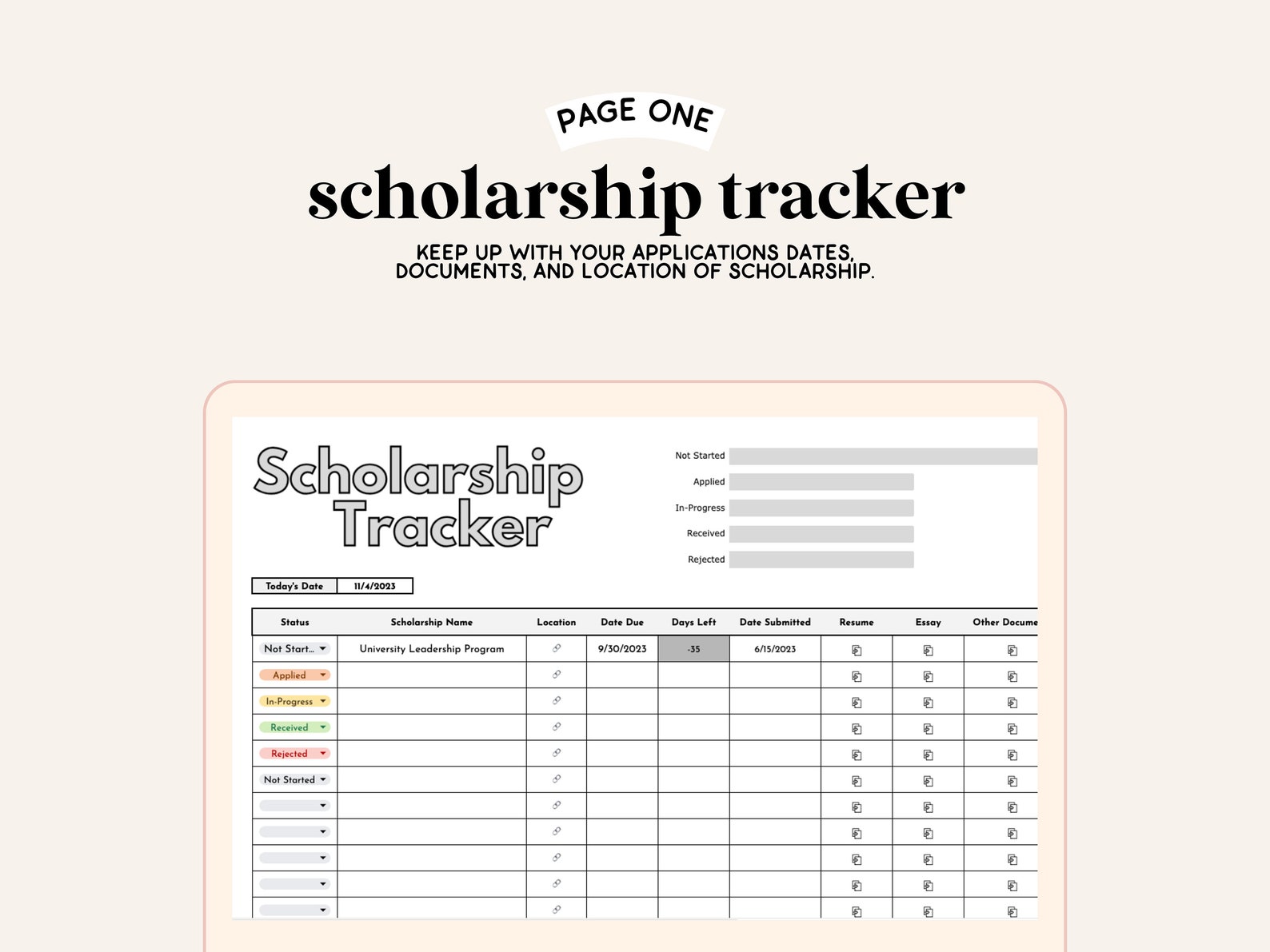 PAGE ONE

scholarship tracker

KEEP UP WITH YOUR APPLICATIONS DATES, DOCUMENTS, AND LOCATION OF SCHOLARSHIP.

Scholarship Tracker

Not Started
Applied
In-Progress
Received
Rejected

| Today's Date | 11/4/2023 |
|---|---|

| Status | Scholarship Name | Location | Date Due | Days Left | Date Submitted | Resume | Essay | Other Docume |
|---|---|---|---|---|---|---|---|---|
| Not Start... | University Leadership Program | | 9/30/2023 | -35 | 6/15/2023 | | | |
| Applied | | | | | | | | |
| In-Progress | | | | | | | | |
| Received | | | | | | | | |
| Rejected | | | | | | | | |
| Not Started | | | | | | | | |
| | | | | | | | | |
| | | | | | | | | |
| | | | | | | | | |
| | | | | | | | | |
| | | | | | | | | |